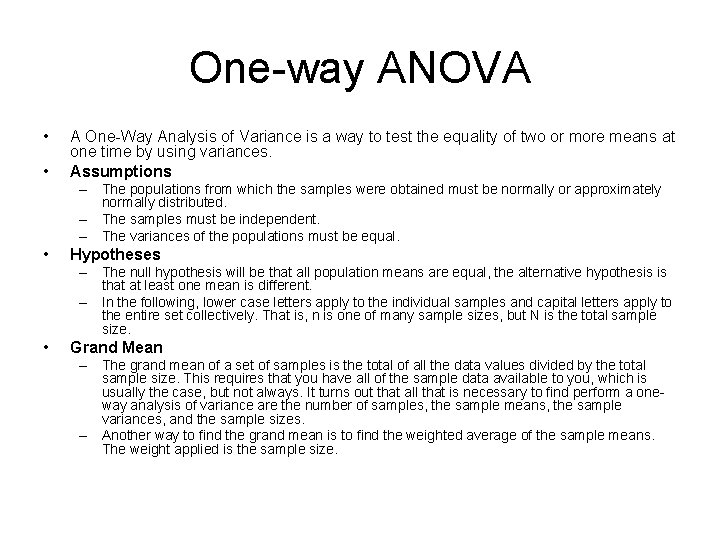 One-way ANOVA

• A One-Way Analysis of Variance is a way to test the equality of two or more means at one time by using variances.

• Assumptions
– The populations from which the samples were obtained must be normally or approximately normally distributed.
– The samples must be independent.
– The variances of the populations must be equal.

• Hypotheses
– The null hypothesis will be that all population means are equal, the alternative hypothesis is that at least one mean is different.
– In the following, lower case letters apply to the individual samples and capital letters apply to the entire set collectively. That is, n is one of many sample sizes, but N is the total sample size.

• Grand Mean
– The grand mean of a set of samples is the total of all the data values divided by the total sample size. This requires that you have all of the sample data available to you, which is usually the case, but not always. It turns out that all that is necessary to find perform a one-way analysis of variance are the number of samples, the sample means, the sample variances, and the sample sizes.
– Another way to find the grand mean is to find the weighted average of the sample means. The weight applied is the sample size.